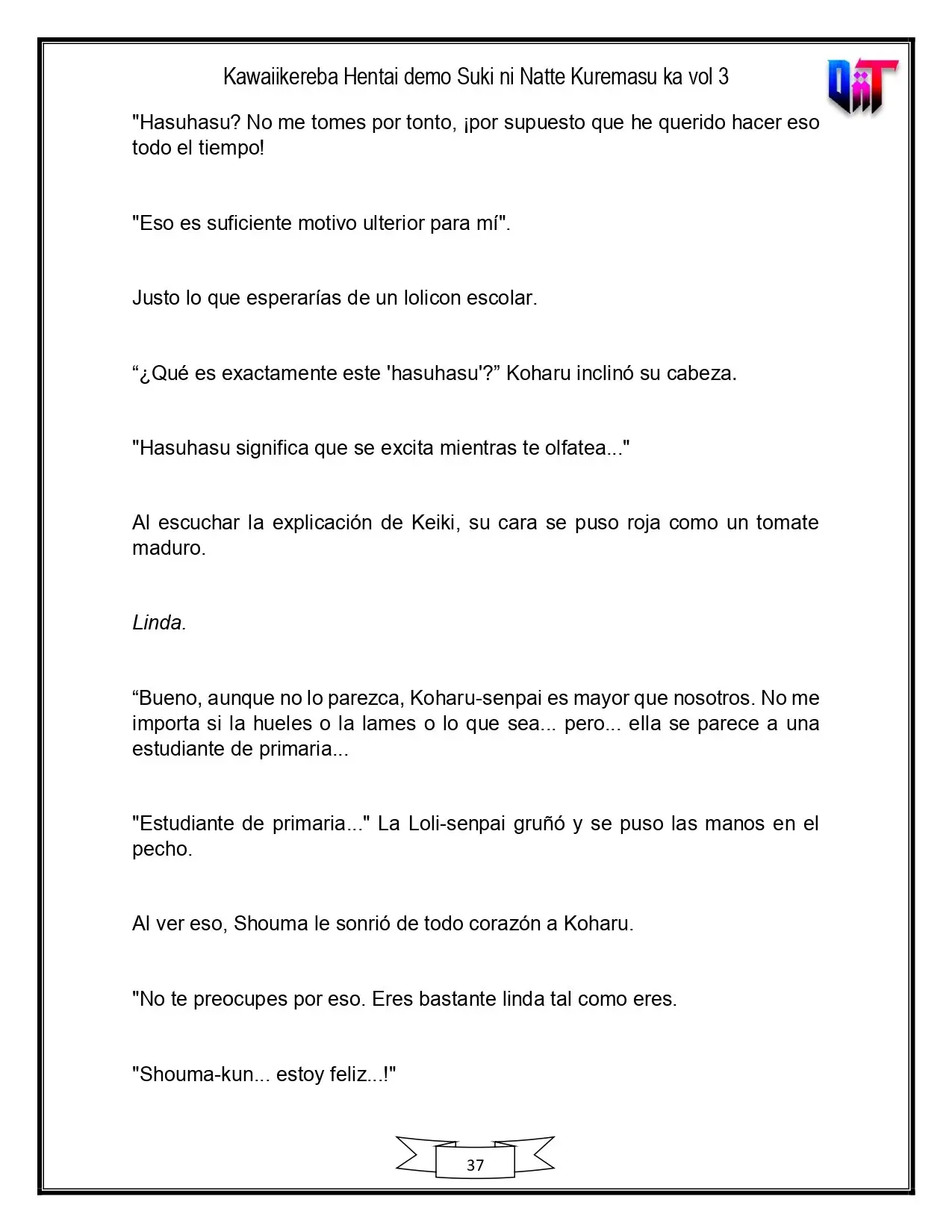 Kawaiikereba Hentai demo Suki ni Natte Kuremasu ka vol 3

"Hasuhasu? No me tomes por tonto, ¡por supuesto que he querido hacer eso todo el tiempo!

"Eso es suficiente motivo ulterior para mí".

Justo lo que esperarías de un lolicon escolar.

"¿Qué es exactamente este 'hasuhasu'?" Koharu inclinó su cabeza.

"Hasuhasu significa que se excita mientras te olfatea..."

Al escuchar la explicación de Keiki, su cara se puso roja como un tomate maduro.

Linda.

"Bueno, aunque no lo parezca, Koharu-senpai es mayor que nosotros. No me importa si la hueles o la lames o lo que sea... pero... ella se parece a una estudiante de primaria...

"Estudiante de primaria..." La Loli-senpai gruñó y se puso las manos en el pecho.

Al ver eso, Shouma le sonrió de todo corazón a Koharu.

"No te preocupes por eso. Eres bastante linda tal como eres.

"Shouma-kun... estoy feliz...!"

37